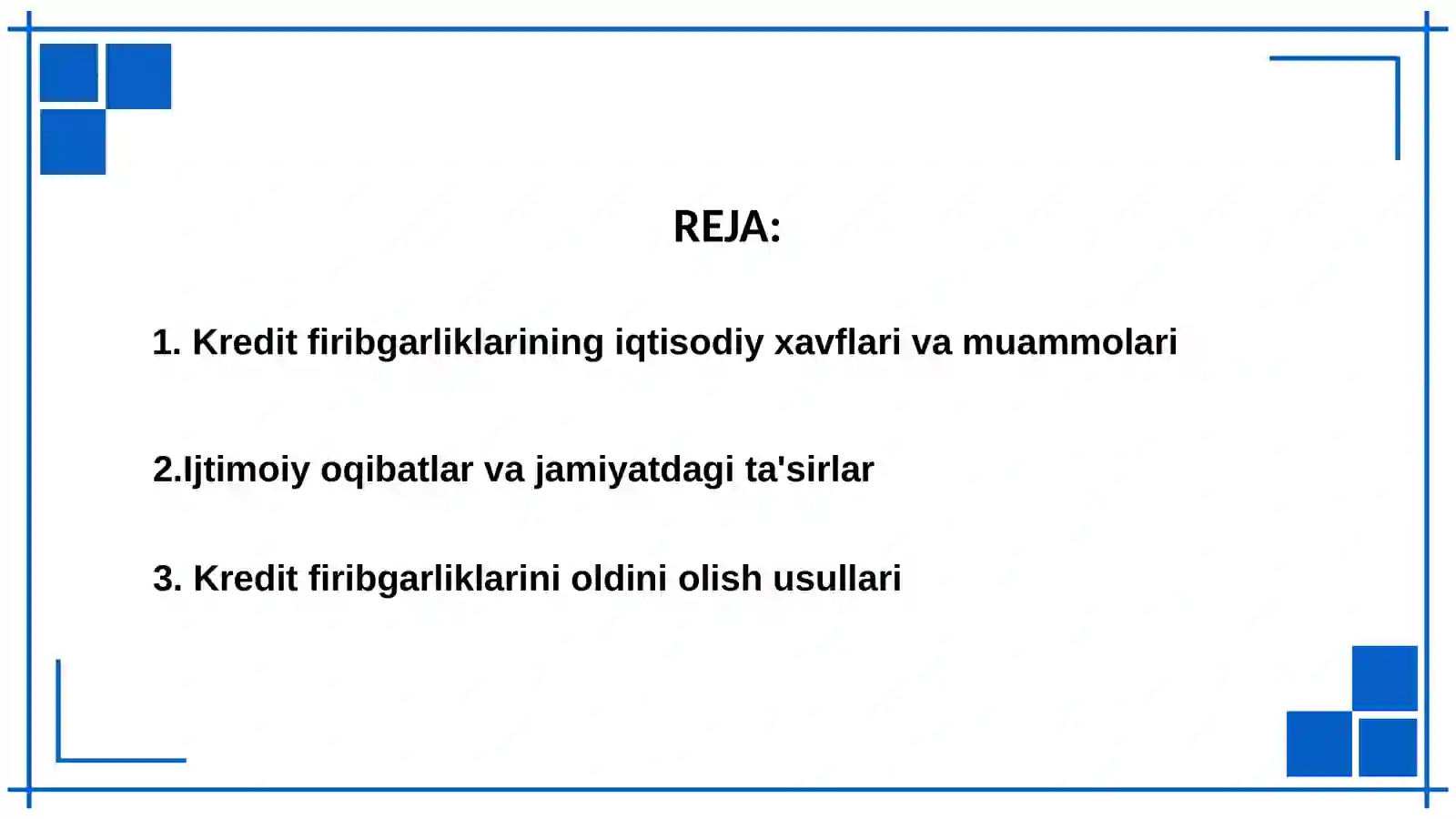 REJA:

1. Kredit firibgarliklarining iqtisodiy xavflari va muammolari

2.Ijtimoiy oqibatlar va jamiyatdagi ta'sirlar

3. Kredit firibgarliklarini oldini olish usullari